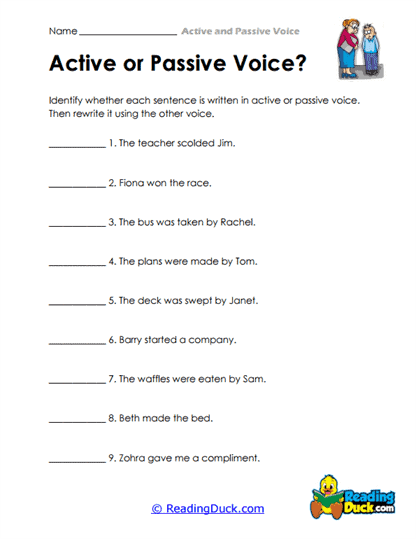 Name ____________________ Active and Passive Voice

Active or Passive Voice?

Identify whether each sentence is written in active or passive voice. Then rewrite it using the other voice.

____________ 1. The teacher scolded Jim.

____________ 2. Fiona won the race.

____________ 3. The bus was taken by Rachel.

____________ 4. The plans were made by Tom.

____________ 5. The deck was swept by Janet.

____________ 6. Barry started a company.

____________ 7. The waffles were eaten by Sam.

____________ 8. Beth made the bed.

____________ 9. Zohra gave me a compliment.

© ReadingDuck.com

Reading Duck.com